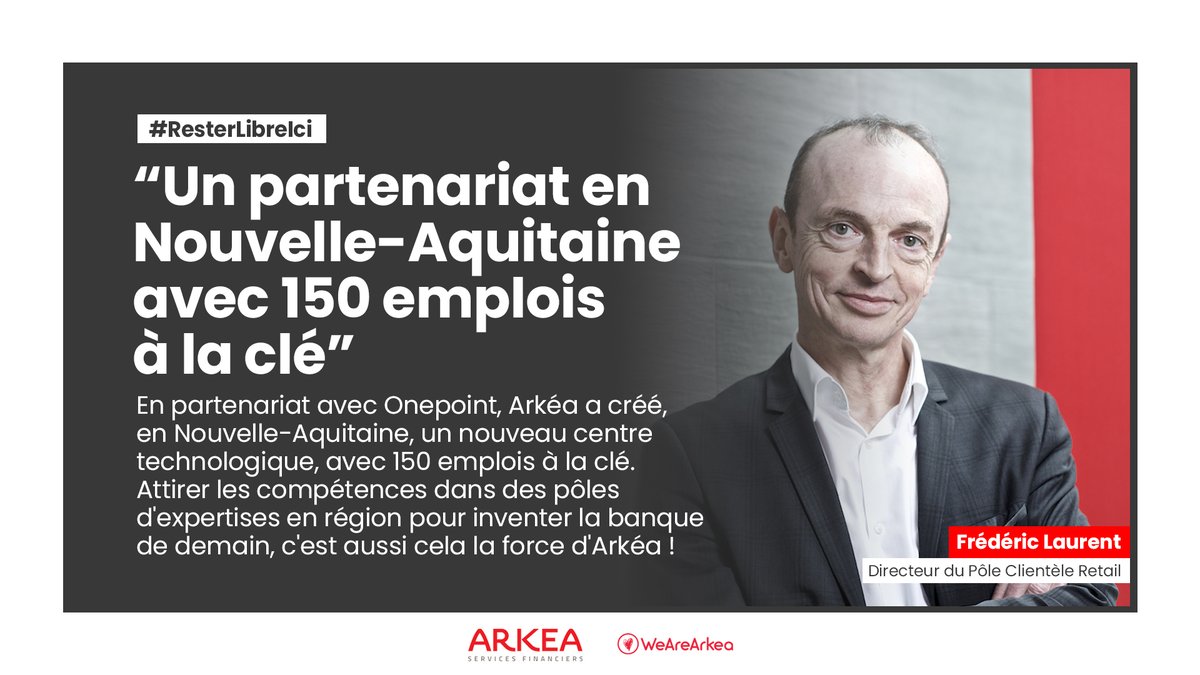 #ResterLibreIci

“Un partenariat en Nouvelle-Aquitaine avec 150 emplois à la clé”

En partenariat avec Onepoint, Arkéa a créé, en Nouvelle-Aquitaine, un nouveau centre technologique, avec 150 emplois à la clé. Attirer les compétences dans des pôles d'expertises en région pour inventer la banque de demain, c'est aussi cela la force d'Arkéa !

Frédéric Laurent

Directeur du Pôle Clientèle Retail

ARKEA
SERVICES FINANCIERS

WeAreArkea